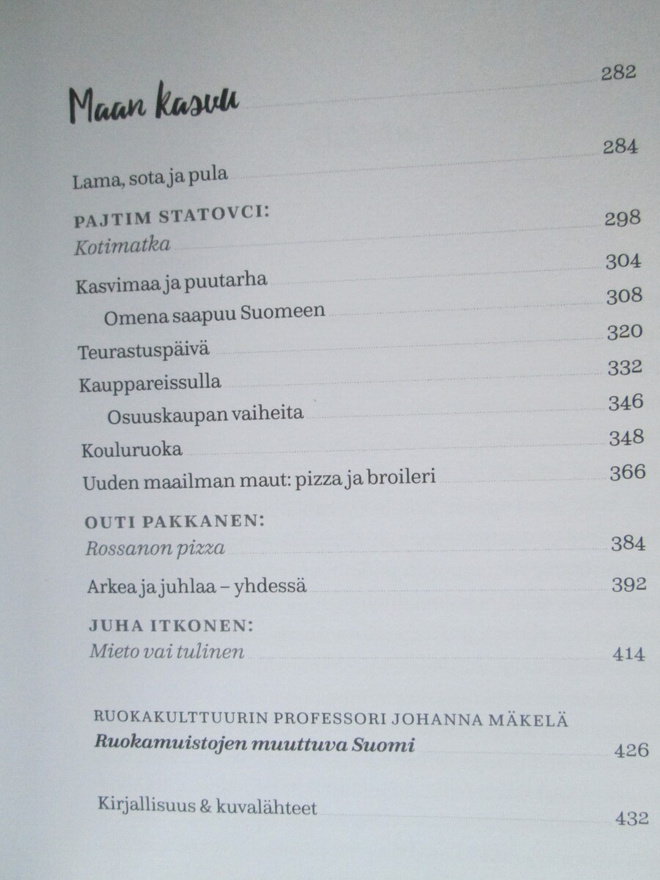 Maan kasvu 282

Lama, sota ja pula 284

PAJTIM STATOVCI:
Kotimatka 298

Kasvimaa ja puutarha 304

Omena saapuu Suomeen 308

Teurastuspäivä 320

Kauppareissulla 332

Osuuskaupan vaiheita 346

Kouluruoka 348

Uuden maailman maut: pizza ja broileri 366

OUTI PAKKANEN:
Rossanon pizza 384

Arkea ja juhlaa – yhdessä 392

JUHA ITKONEN:
Mieto vai tulinen 414

RUOKAKULTTUURIN PROFESSORI JOHANNA MÄKELÄ
Ruokamuistojen muuttuva Suomi 426

Kirjallisuus & kuvalähteet 432